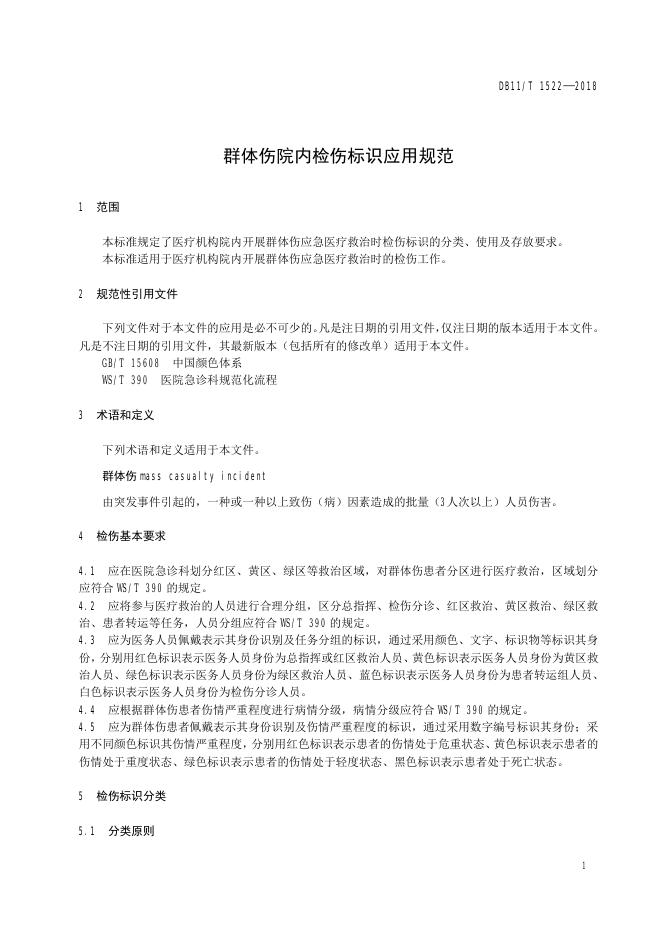 DB11/T 1522—2018

群体伤院内检伤标识应用规范

1 范围

本标准规定了医疗机构院内开展群体伤应急医疗救治时检伤标识的分类、使用及存放要求。
本标准适用于医疗机构院内开展群体伤应急医疗救治时的检伤工作。

2 规范性引用文件

下列文件对于本文件的应用是必不可少的。凡是注日期的引用文件，仅注日期的版本适用于本文件。凡是不注日期的引用文件，其最新版本（包括所有的修改单）适用于本文件。
GB/T 15608 中国颜色体系
WS/T 390 医院急诊科规范化流程

3 术语和定义

下列术语和定义适用于本文件。

群体伤 mass casualty incident

由突发事件引起的，一种或一种以上致伤（病）因素造成的批量（3人次以上）人员伤害。

4 检伤基本要求

4.1 应在医院急诊科划分红区、黄区、绿区等救治区域，对群体伤患者分区进行医疗救治，区域划分应符合 WS/T 390 的规定。
4.2 应将参与医疗救治的人员进行合理分组，区分总指挥、检伤分诊、红区救治、黄区救治、绿区救治、患者转运等任务，人员分组应符合 WS/T 390 的规定。
4.3 应为医务人员佩戴表示其身份识别及任务分组的标识，通过采用颜色、文字、标识物等标识其身份，分别用红色标识表示医务人员身份为总指挥或红区救治人员、黄色标识表示医务人员身份为黄区救治人员、绿色标识表示医务人员身份为绿区救治人员、蓝色标识表示医务人员身份为患者转运组人员、白色标识表示医务人员身份为检伤分诊人员。
4.4 应根据群体伤患者伤情严重程度进行病情分级，病情分级应符合 WS/T 390 的规定。
4.5 应为群体伤患者佩戴表示其身份识别及伤情严重程度的标识，通过采用数字编号标识其身份；采用不同颜色标识其伤情严重程度，分别用红色标识表示患者的伤情处于危重状态、黄色标识表示患者的伤情处于重度状态、绿色标识表示患者的伤情处于轻度状态、黑色标识表示患者处于死亡状态。

5 检伤标识分类

5.1 分类原则

1